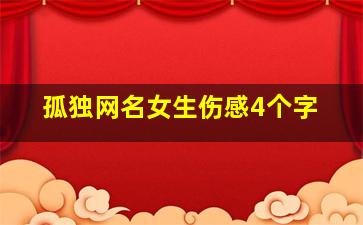 孤独网名女生伤感4个字